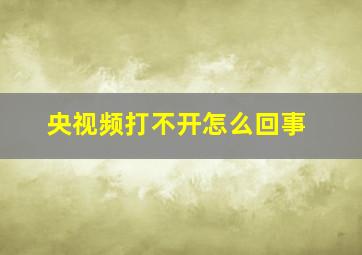 央视频打不开怎么回事